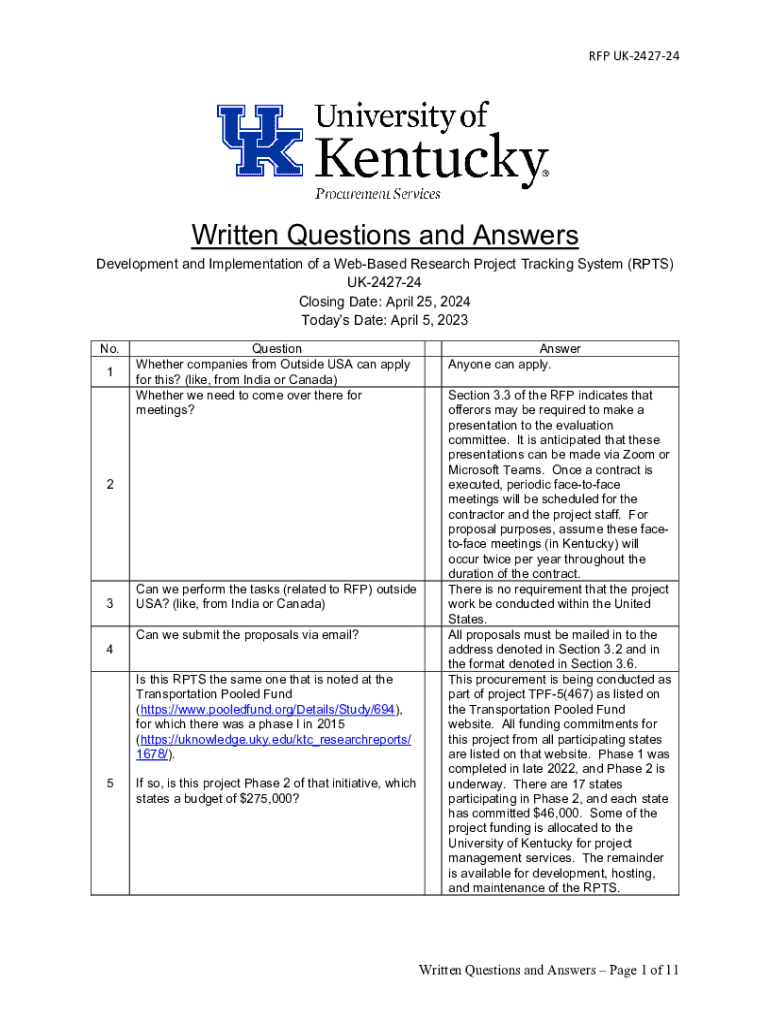 RFP UK-2427-24

UK University of Kentucky® Procurement Services

Written Questions and Answers

Development and Implementation of a Web-Based Research Project Tracking System (RPTS)
UK-2427-24
Closing Date: April 25, 2024
Today's Date: April 5, 2023

| No. | Question | | Answer |
|---|---|---|---|
| 1 | Whether companies from Outside USA can apply for this? (like, from India or Canada) | | Anyone can apply. |
| 2 | Whether we need to come over there for meetings? | | Section 3.3 of the RFP indicates that offerors may be required to make a presentation to the evaluation committee. It is anticipated that these presentations can be made via Zoom or Microsoft Teams. Once a contract is executed, periodic face-to-face meetings will be scheduled for the contractor and the project staff. For proposal purposes, assume these face-to-face meetings (in Kentucky) will occur twice per year throughout the duration of the contract. |
| 3 | Can we perform the tasks (related to RFP) outside USA? (like, from India or Canada) | | There is no requirement that the project work be conducted within the United States. |
| 4 | Can we submit the proposals via email? | | All proposals must be mailed in to the address denoted in Section 3.2 and in the format denoted in Section 3.6. |
| 5 | Is this RPTS the same one that is noted at the Transportation Pooled Fund (https://www.pooledfund.org/Details/Study/694), for which there was a phase I in 2015 (https://uknowledge.uky.edu/ktc_researchreports/1678/). If so, is this project Phase 2 of that initiative, which states a budget of $275,000? | | This procurement is being conducted as part of project TPF-5(467) as listed on the Transportation Pooled Fund website. All funding commitments for this project from all participating states are listed on that website. Phase 1 was completed in late 2022, and Phase 2 is underway. There are 17 states participating in Phase 2, and each state has committed $46,000. Some of the project funding is allocated to the University of Kentucky for project management services. The remainder is available for development, hosting, and maintenance of the RPTS. |

Written Questions and Answers – Page 1 of 11